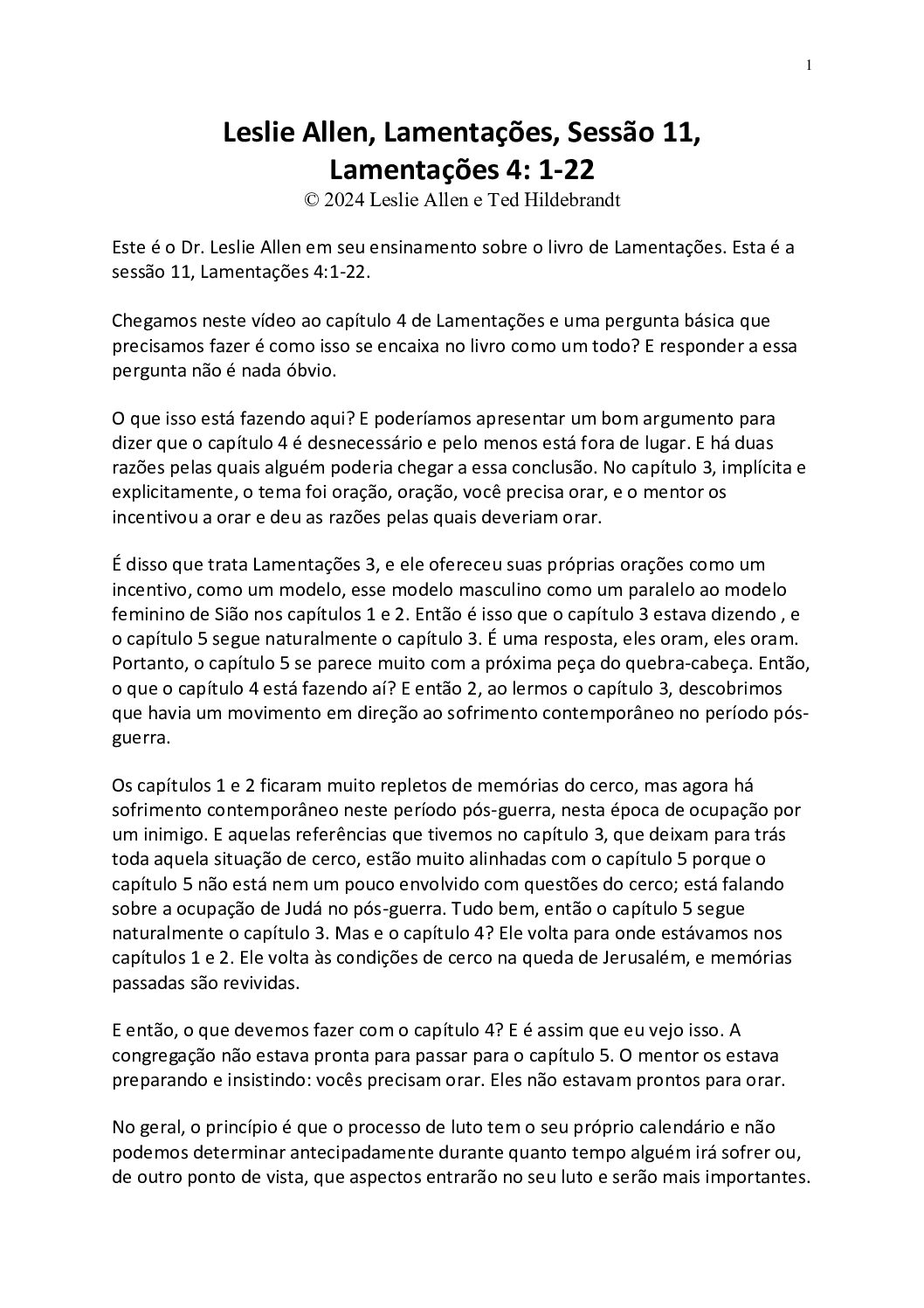 1

Leslie Allen, Lamentações, Sessão 11, Lamentações 4: 1-22
© 2024 Leslie Allen e Ted Hildebrandt

Este é o Dr. Leslie Allen em seu ensinamento sobre o livro de Lamentações. Esta é a sessão 11, Lamentações 4:1-22.

Chegamos neste vídeo ao capítulo 4 de Lamentações e uma pergunta básica que precisamos fazer é como isso se encaixa no livro como um todo? E responder a essa pergunta não é nada óbvio.

O que isso está fazendo aqui? E poderíamos apresentar um bom argumento para dizer que o capítulo 4 é desnecessário e pelo menos está fora de lugar. E há duas razões pelas quais alguém poderia chegar a essa conclusão. No capítulo 3, implícita e explicitamente, o tema foi oração, oração, você precisa orar, e o mentor os incentivou a orar e deu as razões pelas quais deveriam orar.

É disso que trata Lamentações 3, e ele ofereceu suas próprias orações como um incentivo, como um modelo, esse modelo masculino como um paralelo ao modelo feminino de Sião nos capítulos 1 e 2. Então é isso que o capítulo 3 estava dizendo , e o capítulo 5 segue naturalmente o capítulo 3. É uma resposta, eles oram, eles oram. Portanto, o capítulo 5 se parece muito com a próxima peça do quebra-cabeça. Então, o que o capítulo 4 está fazendo aí? E então 2, ao lermos o capítulo 3, descobrimos que havia um movimento em direção ao sofrimento contemporâneo no período pós-guerra.

Os capítulos 1 e 2 ficaram muito repletos de memórias do cerco, mas agora há sofrimento contemporâneo neste período pós-guerra, nesta época de ocupação por um inimigo. E aquelas referências que tivemos no capítulo 3, que deixam para trás toda aquela situação de cerco, estão muito alinhadas com o capítulo 5 porque o capítulo 5 não está nem um pouco envolvido com questões do cerco; está falando sobre a ocupação de Judá no pós-guerra. Tudo bem, então o capítulo 5 segue naturalmente o capítulo 3. Mas e o capítulo 4? Ele volta para onde estávamos nos capítulos 1 e 2. Ele volta às condições de cerco na queda de Jerusalém, e memórias passadas são revividas.

E então, o que devemos fazer com o capítulo 4? E é assim que eu vejo isso. A congregação não estava pronta para passar para o capítulo 5. O mentor os estava preparando e insistindo: vocês precisam orar. Eles não estavam prontos para orar.

No geral, o princípio é que o processo de luto tem o seu próprio calendário e não podemos determinar antecipadamente durante quanto tempo alguém irá sofrer ou, de outro ponto de vista, que aspectos entrarão no seu luto e serão mais importantes.